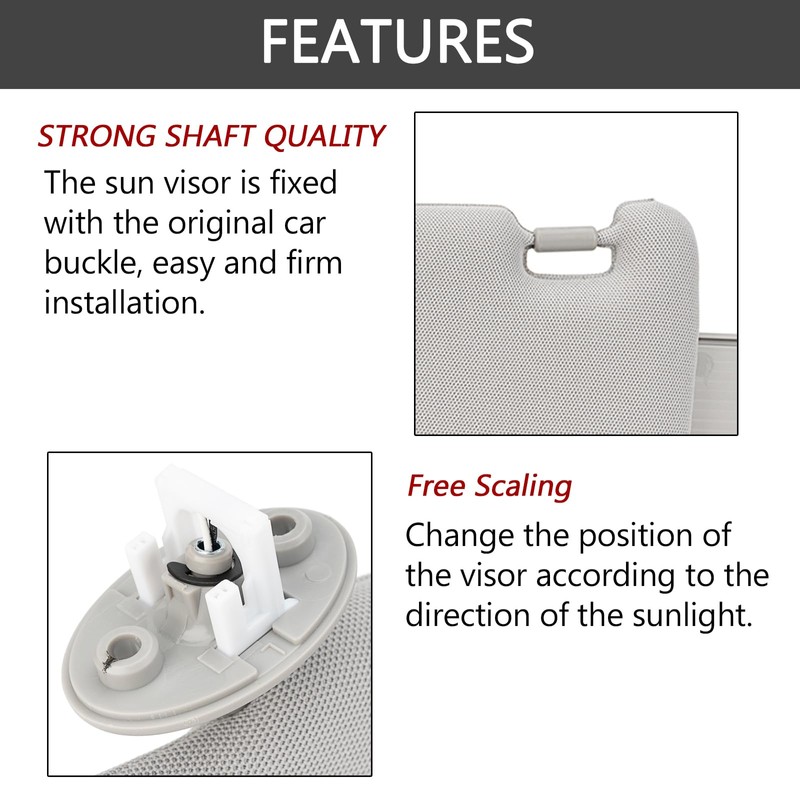 FEATURES

STRONG SHAFT QUALITY

The sun visor is fixed with the original car buckle, easy and firm installation.

Free Scaling

Change the position of the visor according to the direction of the sunlight.